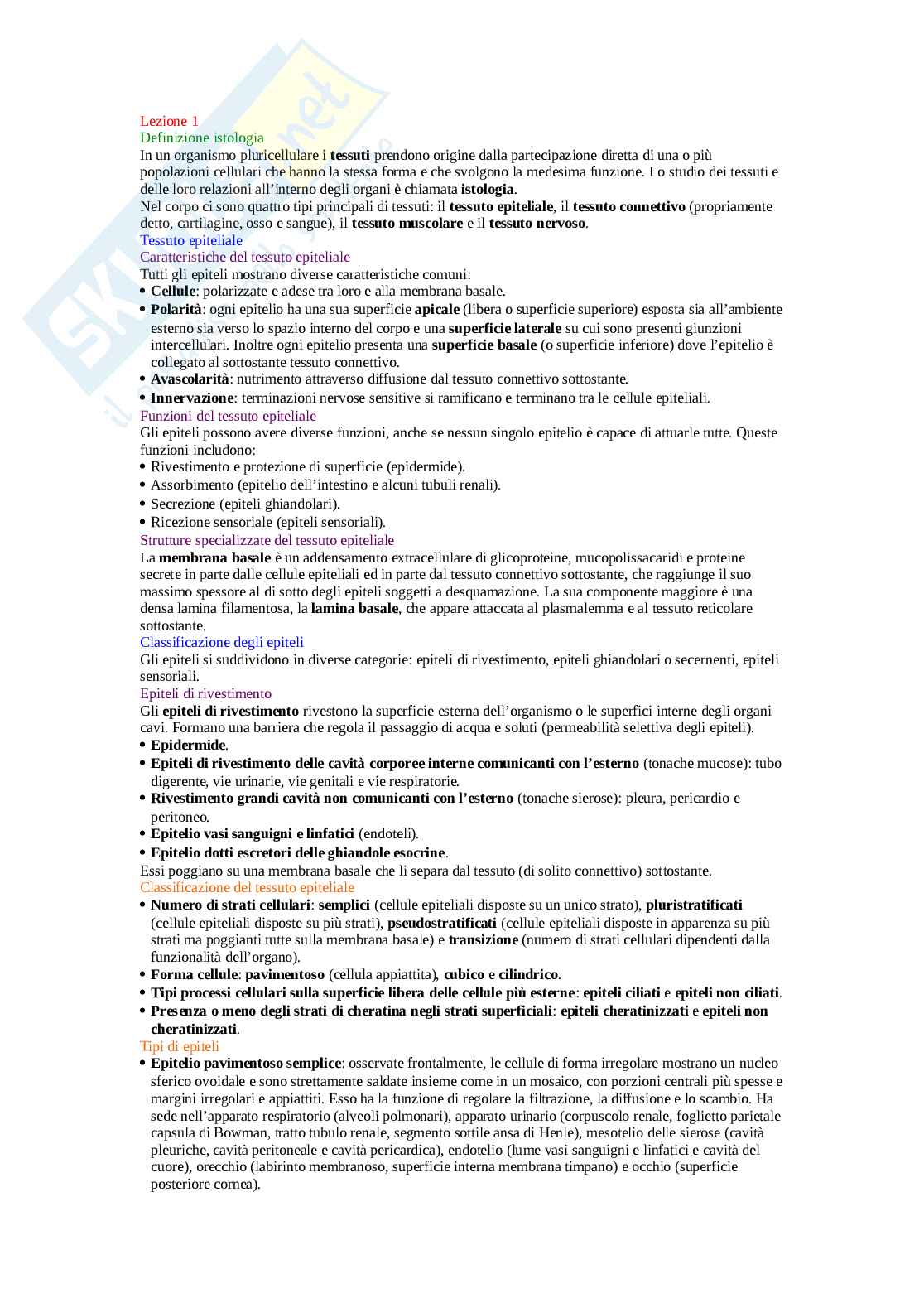 Lezione 1
Definizione istologia
In un organismo pluricellulare i tessuti prendono origine dalla partecipazione diretta di una o più popolazioni cellulari che hanno la stessa forma e che svolgono la medesima funzione. Lo studio dei tessuti e delle loro relazioni all'interno degli organi è chiamata istologia.
Nel corpo ci sono quattro tipi principali di tessuti: il tessuto epiteliale, il tessuto connettivo (propriamente detto, cartilagine, osso e sangue), il tessuto muscolare e il tessuto nervoso.
Tessuto epiteliale
Caratteristiche del tessuto epiteliale
Tutti gli epiteli mostrano diverse caratteristiche comuni:
• Cellule: polarizzate e adese tra loro e alla membrana basale.
• Polarità: ogni epitelio ha una sua superficie apicale (libera o superficie superiore) esposta sia all'ambiente esterno sia verso lo spazio interno del corpo e una superficie laterale su cui sono presenti giunzioni intercellulari. Inoltre ogni epitelio presenta una superficie basale (o superficie inferiore) dove l'epitelio è collegato al sottostante tessuto connettivo.
• Avascolarità: nutrimento attraverso diffusione dal tessuto connettivo sottostante.
• Innervazione: terminazioni nervose sensitive si ramificano e terminano tra le cellule epiteliali.
Funzioni del tessuto epiteliale
Gli epiteli possono avere diverse funzioni, anche se nessun singolo epitelio è capace di attuarle tutte. Queste funzioni includono:
• Rivestimento e protezione di superficie (epidermide).
• Assorbimento (epitelio dell'intestino e alcuni tubuli renali).
• Secrezione (epiteli ghiandolari).
• Ricezione sensoriale (epiteli sensoriali).
Strutture specializzate del tessuto epiteliale
La membrana basale è un addensamento extracellulare di glicoproteine, mucopolissacaridi e proteine secrete in parte dalle cellule epiteliali ed in parte dal tessuto connettivo sottostante, che raggiunge il suo massimo spessore al di sotto degli epiteli soggetti a desquamazione. La sua componente maggiore è una densa lamina filamentosa, la lamina basale, che appare attaccata al plasmalemma e al tessuto reticolare sottostante.
Classificazione degli epiteli
Gli epiteli si suddividono in diverse categorie: epiteli di rivestimento, epiteli ghiandolari o secernenti, epiteli sensoriali.
Epiteli di rivestimento
Gli epiteli di rivestimento rivestono la superficie esterna dell'organismo o le superfici interne degli organi cavi. Formano una barriera che regola il passaggio di acqua e soluti (permeabilità selettiva degli epiteli).
• Epidermide.
• Epiteli di rivestimento delle cavità corporee interne comunicanti con l'esterno (tonache mucose): tubo digerente, vie urinarie, vie genitali e vie respiratorie.
• Rivestimento grandi cavità non comunicanti con l'esterno (tonache sierose): pleura, pericardio e peritoneo.
• Epitelio vasi sanguigni e linfatici (endoteli).
• Epitelio dotti escretori delle ghiandole esocrine.
Essi poggiano su una membrana basale che li separa dal tessuto (di solito connettivo) sottostante.
Classificazione del tessuto epiteliale
• Numero di strati cellulari: semplici (cellule epiteliali disposte su un unico strato), pluristratificati (cellule epiteliali disposte su più strati), pseudostratificati (cellule epiteliali disposte in apparenza su più strati ma poggianti tutte sulla membrana basale) e transizione (numero di strati cellulari dipendenti dalla funzionalità dell'organo).
• Forma cellule: pavimentoso (cellula appiattita), cubico e cilindrico.
• Tipi processi cellulari sulla superficie libera delle cellule più esterne: epiteli ciliati e epiteli non ciliati.
• Presenza o meno degli strati di cheratina negli strati superficiali: epiteli cheratinizzati e epiteli non cheratinizzati.
Tipi di epiteli
• Epitelio pavimentoso semplice: osservate frontalmente, le cellule di forma irregolare mostrano un nucleo sferico ovoidale e sono strettamente saldate insieme come in un mosaico, con porzioni centrali più spesse e margini irregolari e appiattiti. Esso ha la funzione di regolare la filtrazione, la diffusione e lo scambio. Ha sede nell'apparato respiratorio (alveoli polmonari), apparato urinario (corpuscolo renale, foglietto parietale capsula di Bowman, tratto tubulo renale, segmento sottile ansa di Henle), mesotelio delle sierose (cavità pleuriche, cavità peritoneale e cavità pericardica), endotelio (lume vasi sanguigni e linfatici e cavità del cuore), orecchio (labirinto membranoso, superficie interna membrana timpano) e occhio (superficie posteriore cornea).